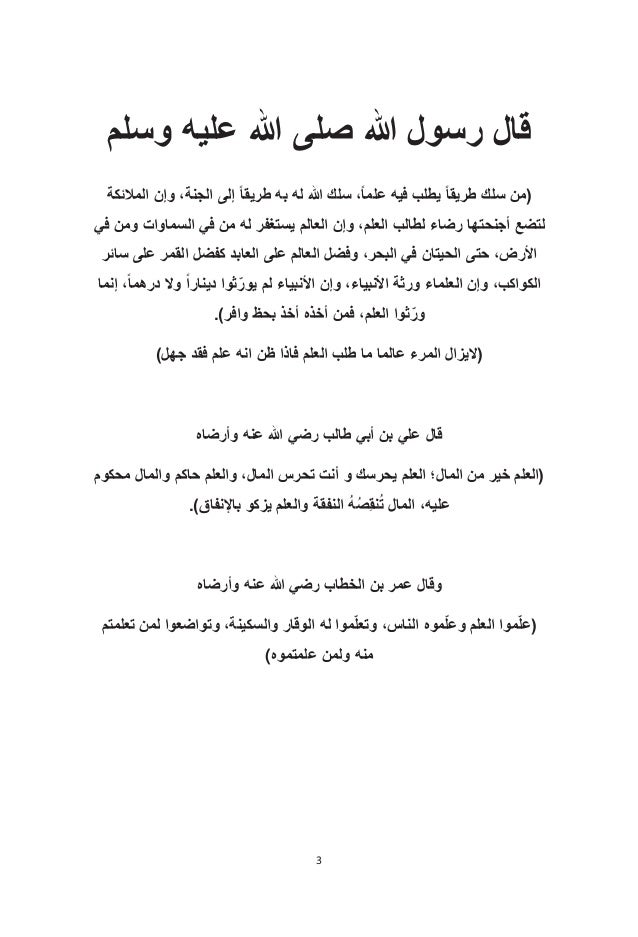 قال رسول الله صلى الله عليه وسلم

(من سلك طريقاً يطلب فيه علماً، سلك الله له به طريقاً إلى الجنة، وإن الملائكة لتضع أجنحتها رضاء لطالب العلم، وإن العالم يستغفر له من في السماوات ومن في الأرض، حتى الحيتان في البحر، وفضل العالم على العابد كفضل القمر على سائر الكواكب، وإن العلماء ورثة الأنبياء، وإن الأنبياء لم يورّثوا ديناراً ولا درهماً، إنما ورّثوا العلم، فمن أخذه أخذ بحظ وافر).

(لايزال المرء عالما ما طلب العلم فاذا ظن انه علم فقد جهل)

قال علي بن أبي طالب رضي الله عنه وأرضاه

(العلم خير من المال؛ العلم يحرسك و أنت تحرس المال، والعلم حاكم والمال محكوم عليه، المال تُنقِصُهُ النفقة والعلم يزكو بالإنفاق).

وقال عمر بن الخطاب رضي الله عنه وأرضاه

(علّموا العلم وعلّموه الناس، وتعلّموا له الوقار والسكينة، وتواضعوا لمن تعلمتم منه ولمن علمتموه)

3